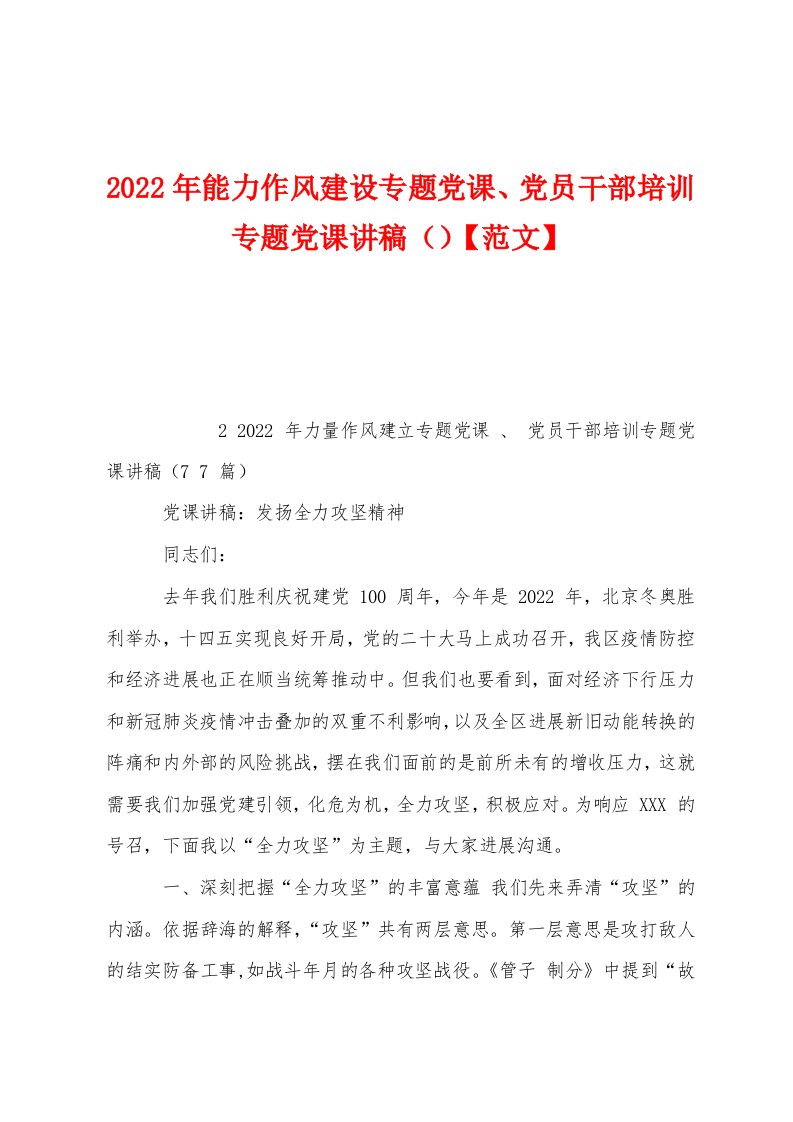 2022年能力作风建设专题党课、党员干部培训专题党课讲稿（）【范文】

2 2022 年力量作风建立专题党课 、 党员干部培训专题党课讲稿（7 7 篇）

党课讲稿：发扬全力攻坚精神

同志们：

去年我们胜利庆祝建党 100 周年，今年是 2022 年，北京冬奥胜利举办，十四五实现良好开局，党的二十大马上成功召开，我区疫情防控和经济进展也正在顺当统筹推动中。但我们也要看到，面对经济下行压力和新冠肺炎疫情冲击叠加的双重不利影响，以及全区进展新旧动能转换的阵痛和内外部的风险挑战，摆在我们面前的是前所未有的增收压力，这就需要我们加强党建引领，化危为机，全力攻坚，积极应对。为响应 XXX 的号召，下面我以“全力攻坚”为主题，与大家进展沟通。

一、深刻把握“全力攻坚”的丰富意蕴 我们先来弄清“攻坚”的内涵。依据辞海的解释，“攻坚”共有两层意思。第一层意思是攻打敌人的结实防备工事，如战斗年月的各种攻坚战役。《管子 制分》中提到“故